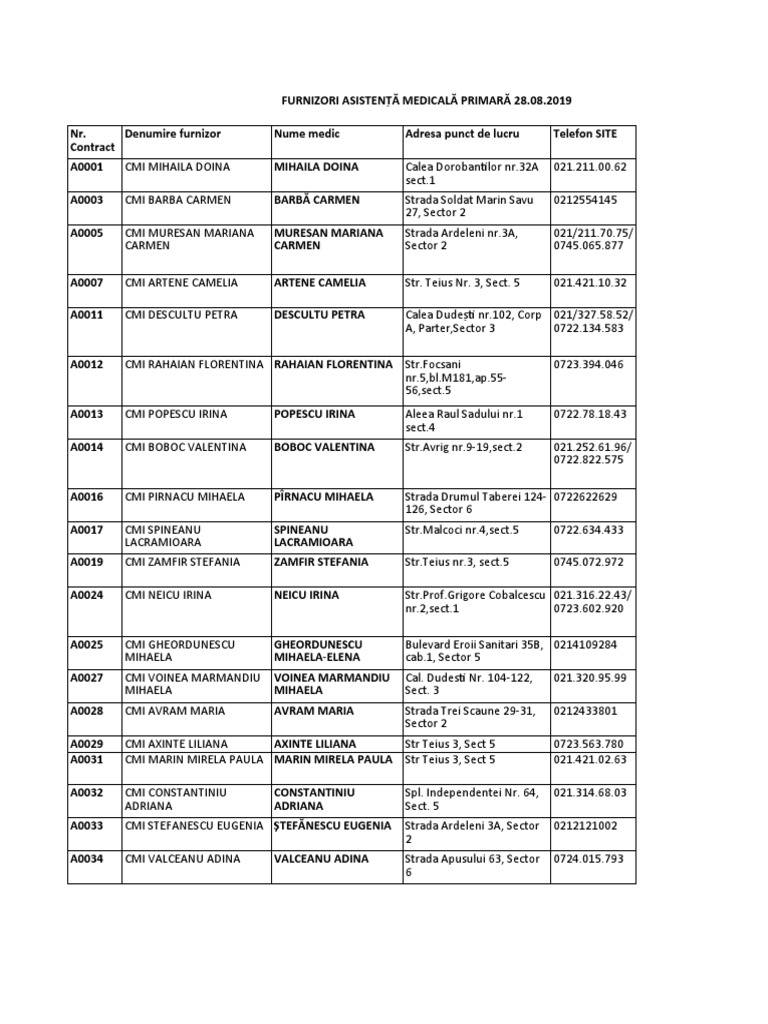 FURNIZORI ASISTENȚĂ MEDICALĂ PRIMARĂ 28.08.2019

| Nr. Contract | Denumire furnizor | Nume medic | Adresa punct de lucru | Telefon SITE |
|---|---|---|---|---|
| A0001 | CMI MIHAILA DOINA | MIHAILA DOINA | Calea Dorobantilor nr.32A sect.1 | 021.211.00.62 |
| A0003 | CMI BARBA CARMEN | BARBĂ CARMEN | Strada Soldat Marin Savu 27, Sector 2 | 0212554145 |
| A0005 | CMI MURESAN MARIANA CARMEN | MURESAN MARIANA CARMEN | Strada Ardeleni nr.3A, Sector 2 | 021/211.70.75/ 0745.065.877 |
| A0007 | CMI ARTENE CAMELIA | ARTENE CAMELIA | Str. Teius Nr. 3, Sect. 5 | 021.421.10.32 |
| A0011 | CMI DESCULTU PETRA | DESCULTU PETRA | Calea Dudești nr.102, Corp A, Parter,Sector 3 | 021/327.58.52/ 0722.134.583 |
| A0012 | CMI RAHAIAN FLORENTINA | RAHAIAN FLORENTINA | Str.Focsani nr.5,bl.M181,ap.55-56,sect.5 | 0723.394.046 |
| A0013 | CMI POPESCU IRINA | POPESCU IRINA | Aleea Raul Sadului nr.1 sect.4 | 0722.78.18.43 |
| A0014 | CMI BOBOC VALENTINA | BOBOC VALENTINA | Str.Avrig nr.9-19,sect.2 | 021.252.61.96/ 0722.822.575 |
| A0016 | CMI PIRNACU MIHAELA | PÎRNACU MIHAELA | Strada Drumul Taberei 124-126, Sector 6 | 0722622629 |
| A0017 | CMI SPINEANU LACRAMIOARA | SPINEANU LACRAMIOARA | Str.Malcoci nr.4,sect.5 | 0722.634.433 |
| A0019 | CMI ZAMFIR STEFANIA | ZAMFIR STEFANIA | Str.Teius nr.3, sect.5 | 0745.072.972 |
| A0024 | CMI NEICU IRINA | NEICU IRINA | Str.Prof.Grigore Cobalcescu nr.2,sect.1 | 021.316.22.43/ 0723.602.920 |
| A0025 | CMI GHEORDUNESCU MIHAELA | GHEORDUNESCU MIHAELA-ELENA | Bulevard Eroii Sanitari 35B, cab.1, Sector 5 | 0214109284 |
| A0027 | CMI VOINEA MARMANDIU MIHAELA | VOINEA MARMANDIU MIHAELA | Cal. Dudesti Nr. 104-122, Sect. 3 | 021.320.95.99 |
| A0028 | CMI AVRAM MARIA | AVRAM MARIA | Strada Trei Scaune 29-31, Sector 2 | 0212433801 |
| A0029 | CMI AXINTE LILIANA | AXINTE LILIANA | Str Teius 3, Sect 5 | 0723.563.780 |
| A0031 | CMI MARIN MIRELA PAULA | MARIN MIRELA PAULA | Str Teius 3, Sect 5 | 021.421.02.63 |
| A0032 | CMI CONSTANTINIU ADRIANA | CONSTANTINIU ADRIANA | Spl. Independentei Nr. 64, Sect. 5 | 021.314.68.03 |
| A0033 | CMI STEFANESCU EUGENIA | ȘTEFĂNESCU EUGENIA | Strada Ardeleni 3A, Sector 2 | 0212121002 |
| A0034 | CMI VALCEANU ADINA | VALCEANU ADINA | Strada Apusului 63, Sector 6 | 0724.015.793 |